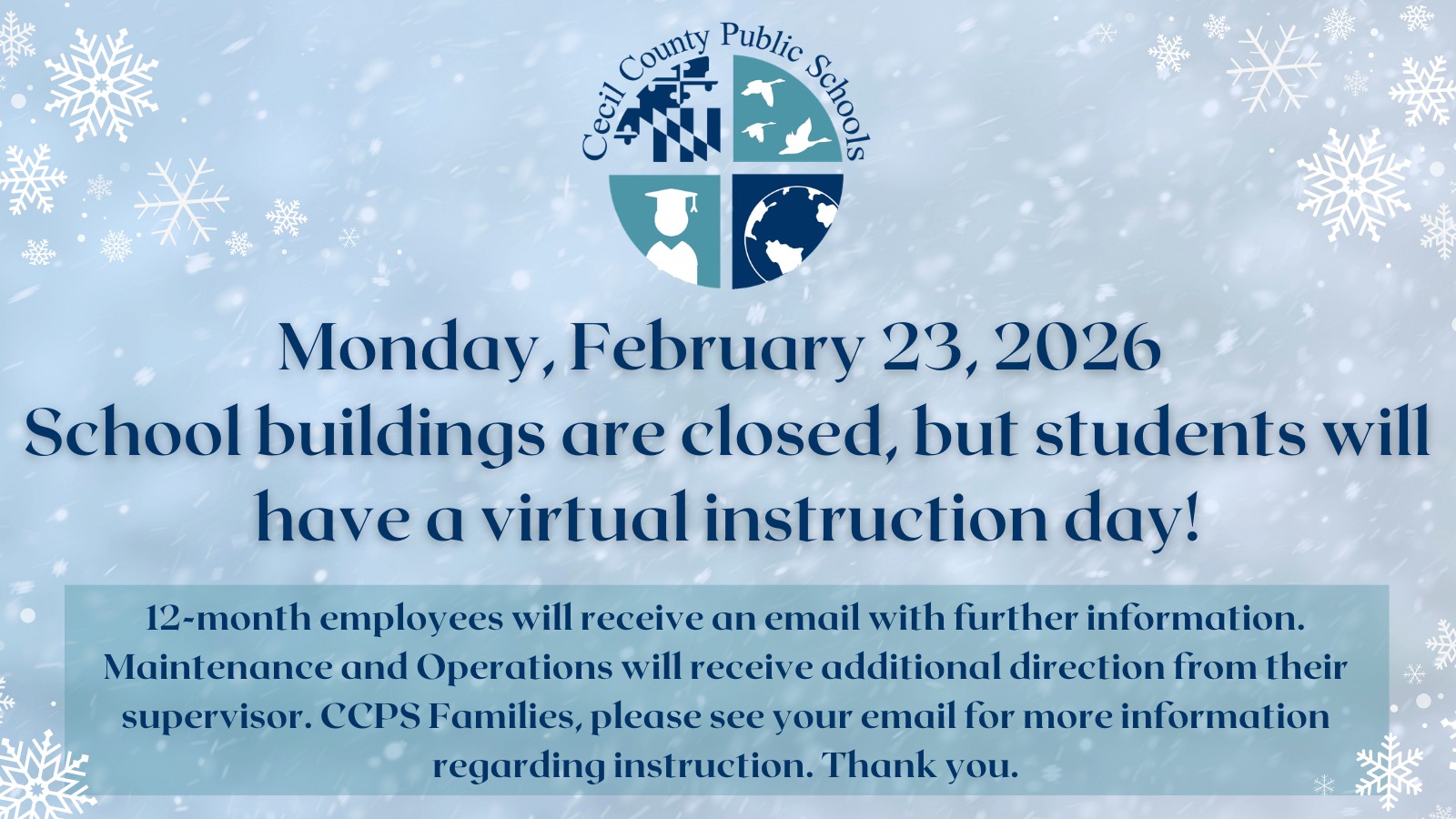 Cecil County Public Schools

Monday, February 23, 2026
School buildings are closed, but students will have a virtual instruction day!

12-month employees will receive an email with further information. Maintenance and Operations will receive additional direction from their supervisor. CCPS Families, please see your email for more information regarding instruction. Thank you.